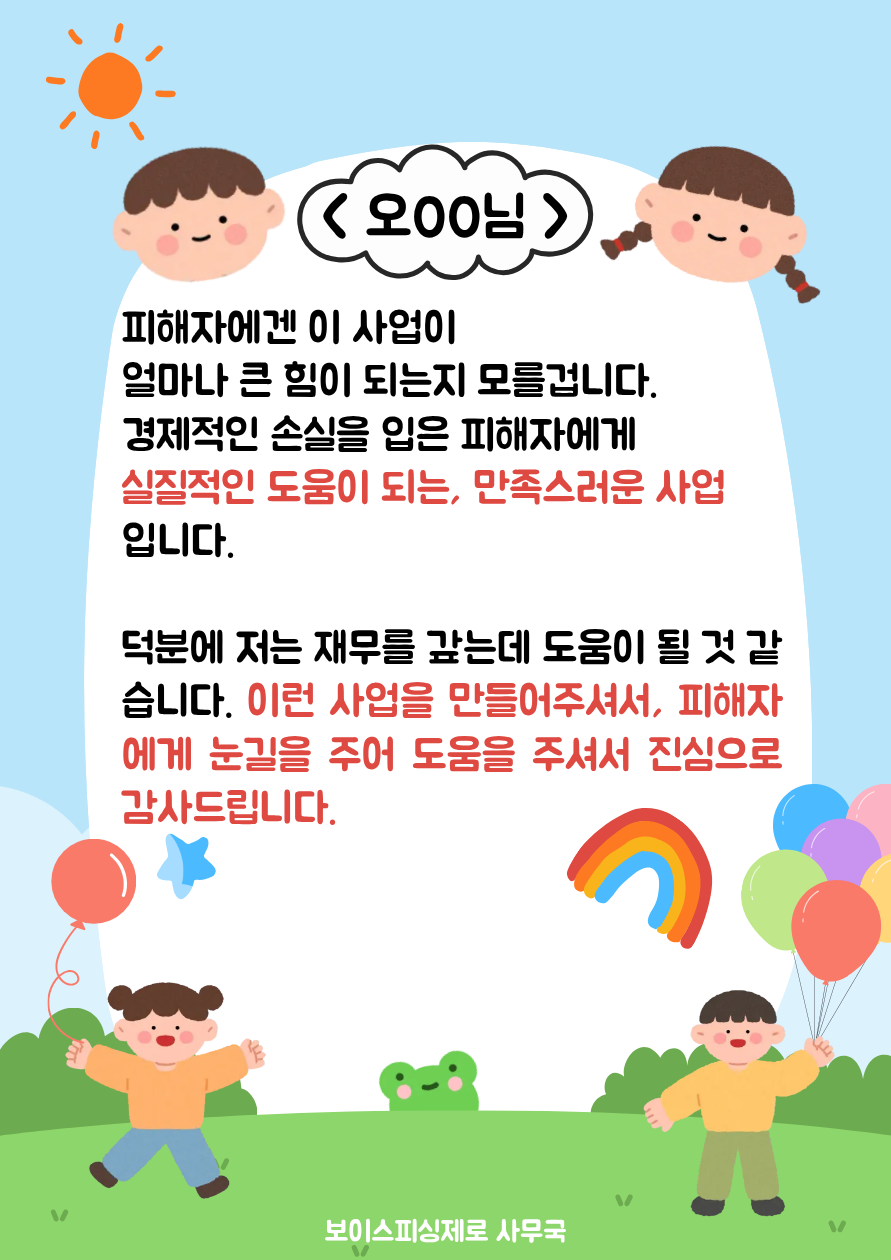 < 오OO님 >

피해자에겐 이 사업이 얼마나 큰 힘이 되는지 모를겁니다. 경제적인 손실을 입은 피해자에게 실질적인 도움이 되는, 만족스러운 사업 입니다.

덕분에 저는 재무를 갚는데 도움이 될 것 같습니다. 이런 사업을 만들어주셔서, 피해자에게 눈길을 주어 도움을 주셔서 진심으로 감사드립니다.

보이스피싱제로 사무국